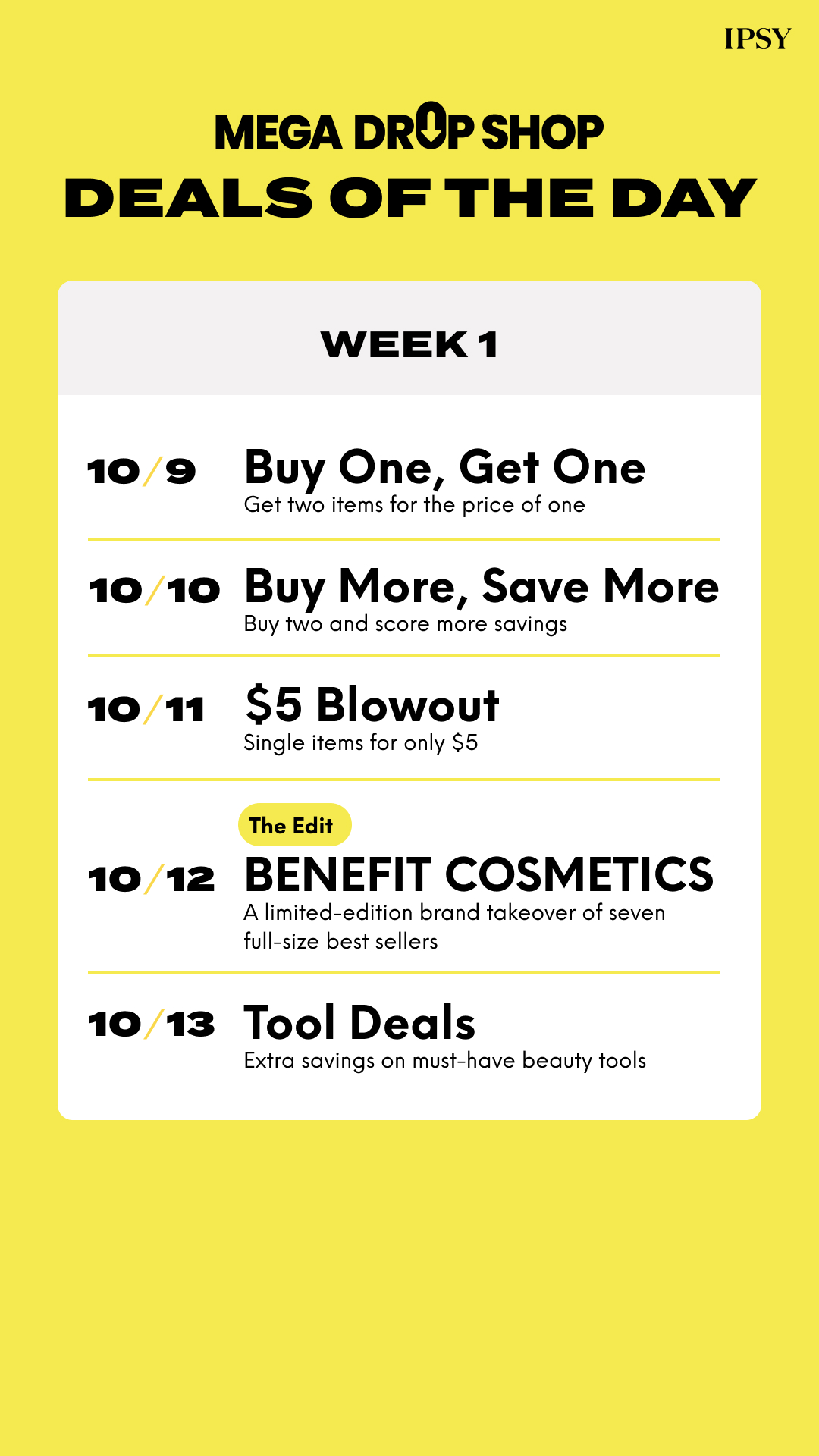 IPSY

MEGA DROP SHOP
DEALS OF THE DAY

WEEK 1

10/9 Buy One, Get One
Get two items for the price of one

10/10 Buy More, Save More
Buy two and score more savings

10/11 $5 Blowout
Single items for only $5

The Edit
10/12 BENEFIT COSMETICS
A limited-edition brand takeover of seven full-size best sellers

10/13 Tool Deals
Extra savings on must-have beauty tools